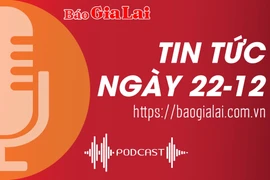 Báo Gia Lai

TIN TỨC NGÀY 22-12

https://baogialai.com.vn

PODCAST